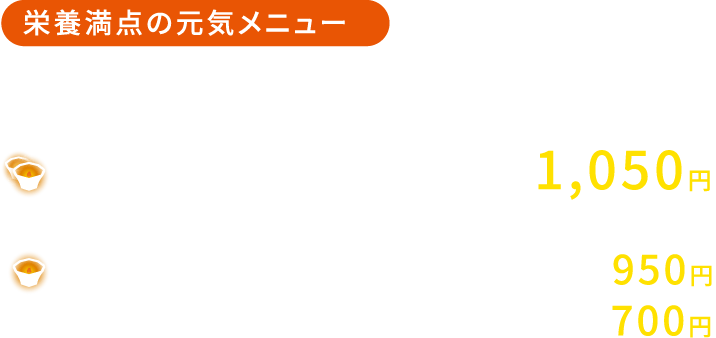 栄養満点の元気メニュー

1,050円

950円
700円